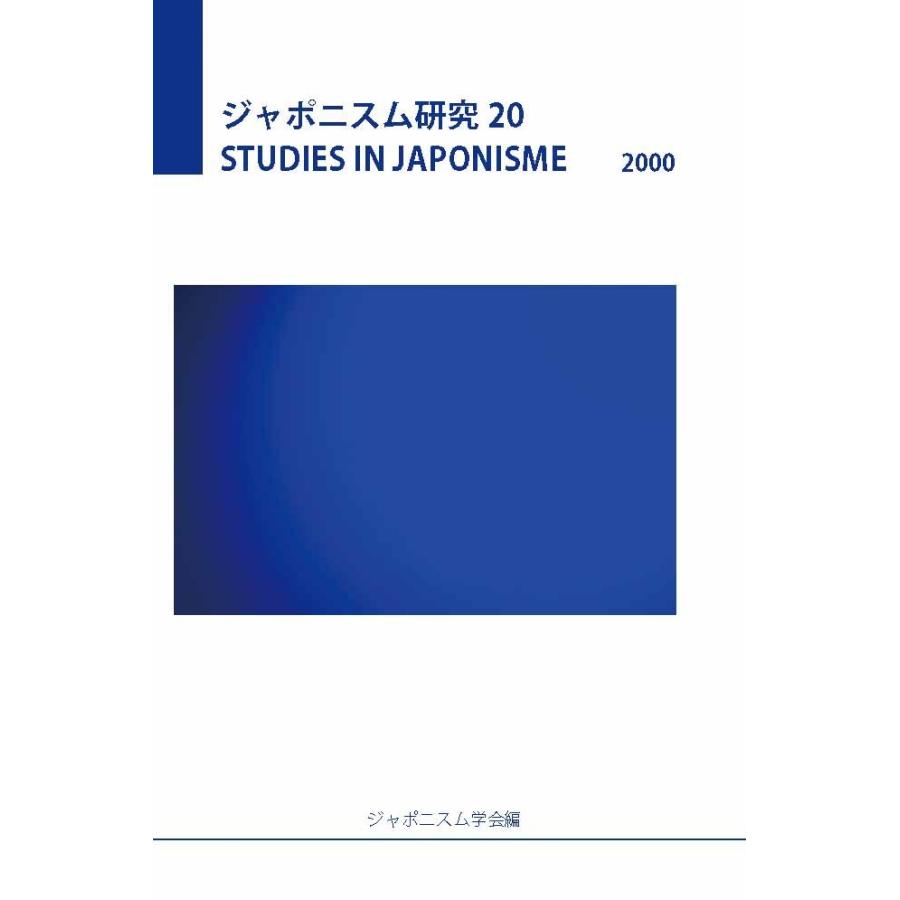 ジャポニスム研究 20
STUDIES IN JAPONISME 2000

ジャポニスム学会編